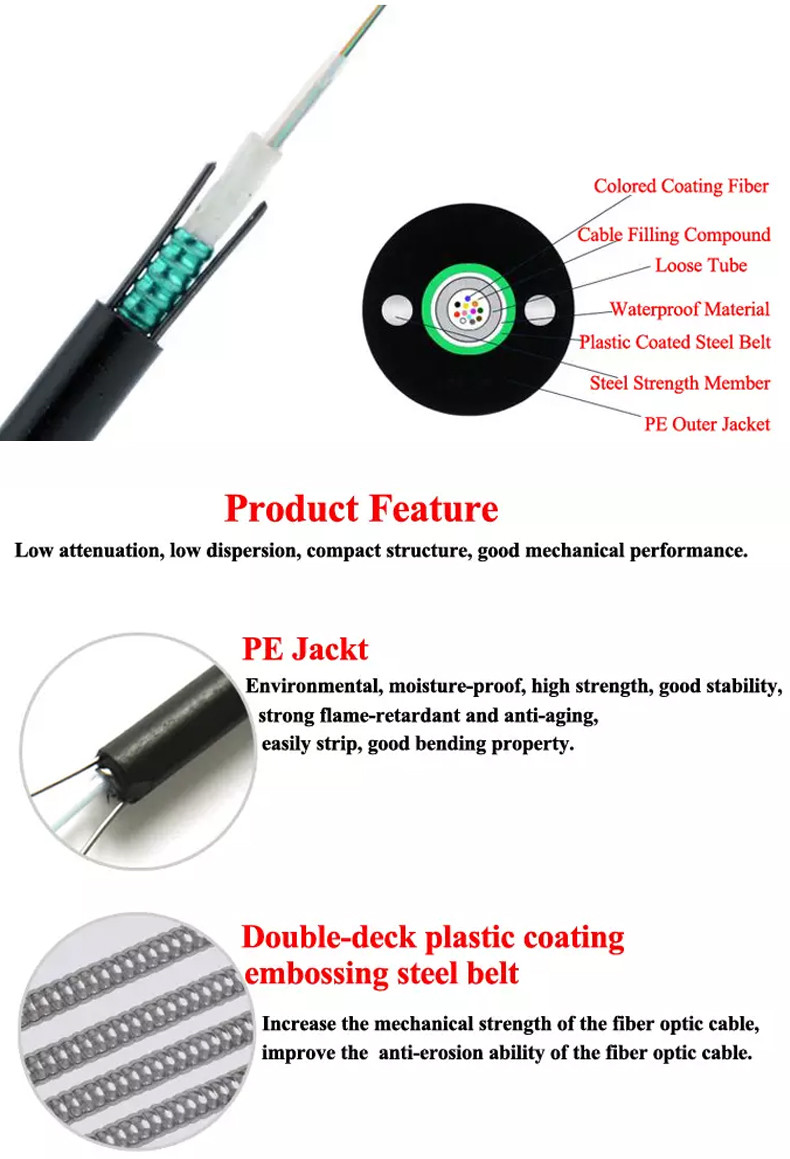 Colored Coating Fiber
Cable Filling Compound
Loose Tube
Waterproof Material
Plastic Coated Steel Belt
Steel Strength Member
PE Outer Jacket

Product Feature

Low attenuation, low dispersion, compact structure, good mechanical performance.

PE Jackt

Environmental, moisture-proof, high strength, good stability, strong flame-retardant and anti-aging, easily strip, good bending property.

Double-deck plastic coating embossing steel belt

Increase the mechanical strength of the fiber optic cable, improve the anti-erosion ability of the fiber optic cable.